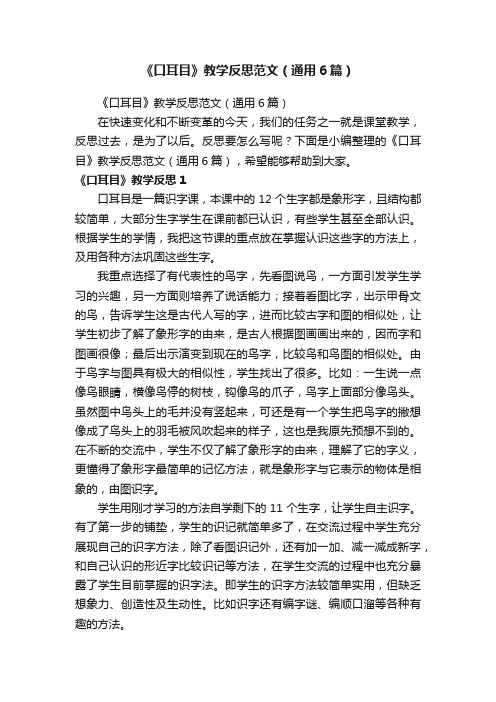 《口耳目》教学反思范文（通用6篇）

《口耳目》教学反思范文（通用6篇）

在快速变化和不断变革的今天，我们的任务之一就是课堂教学，反思过去，是为了以后。反思要怎么写呢？下面是小编整理的《口耳目》教学反思范文（通用6篇），希望能够帮助到大家。

《口耳目》教学反思1

口耳目是一篇识字课，本课中的12个生字都是象形字，且结构都较简单，大部分生字学生在课前都已认识，有些学生甚至全部认识。根据学生的学情，我把这节课的重点放在掌握认识这些字的方法上，及用各种方法巩固这些生字。

我重点选择了有代表性的鸟字，先看图说鸟，一方面引发学生学习的兴趣，另一方面则培养了说话能力；接着看图比字，出示甲骨文的鸟，告诉学生这是古代人写的字，进而比较古字和图的相似处，让学生初步了解了象形字的由来，是古人根据图画画出来的，因而字和图画很像；最后出示演变到现在的鸟字，比较鸟和鸟图的相似处。由于鸟字与图具有极大的相似性，学生找出了很多。比如：一生说一点像鸟眼睛，横像鸟停的树枝，钩像鸟的爪子，鸟字上面部分像鸟头。虽然图中鸟头上的毛并没有竖起来，可还是有一个学生把鸟字的撇想像成了鸟头上的羽毛被风吹起来的样子，这也是我原先预想不到的。在不断的交流中，学生不仅了解了象形字的由来，理解了它的字义，更懂得了象形字最简单的记忆方法，就是象形字与它表示的物体是相象的，由图识字。

学生用刚才学习的方法自学剩下的11个生字，让学生自主识字。有了第一步的铺垫，学生的识记就简单多了，在交流过程中学生充分展现自己的识字方法，除了看图识记外，还有加一加、减一减成新字，和自己认识的形近字比较识记等方法，在学生交流的过程中也充分暴露了学生目前掌握的识字法。即学生的识字方法较简单实用，但缺乏想象力、创造性及生动性。比如识字还有编字谜、编顺口溜等各种有趣的方法。